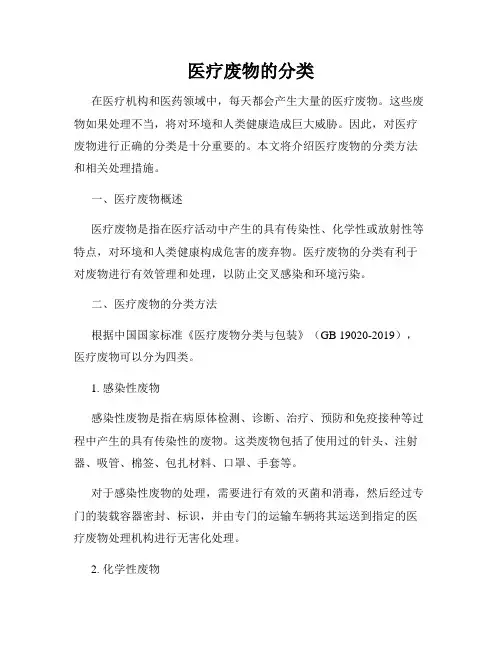 医疗废物的分类

在医疗机构和医药领域中，每天都会产生大量的医疗废物。这些废物如果处理不当，将对环境和人类健康造成巨大威胁。因此，对医疗废物进行正确的分类是十分重要的。本文将介绍医疗废物的分类方法和相关处理措施。

一、医疗废物概述

医疗废物是指在医疗活动中产生的具有传染性、化学性或放射性等特点，对环境和人类健康构成危害的废弃物。医疗废物的分类有利于对废物进行有效管理和处理，以防止交叉感染和环境污染。

二、医疗废物的分类方法

根据中国国家标准《医疗废物分类与包装》（GB 19020-2019），医疗废物可以分为四类。

1. 感染性废物

感染性废物是指在病原体检测、诊断、治疗、预防和免疫接种等过程中产生的具有传染性的废物。这类废物包括了使用过的针头、注射器、吸管、棉签、包扎材料、口罩、手套等。

对于感染性废物的处理，需要进行有效的灭菌和消毒，然后经过专门的装载容器密封、标识，并由专门的运输车辆将其运送到指定的医疗废物处理机构进行无害化处理。

2. 化学性废物